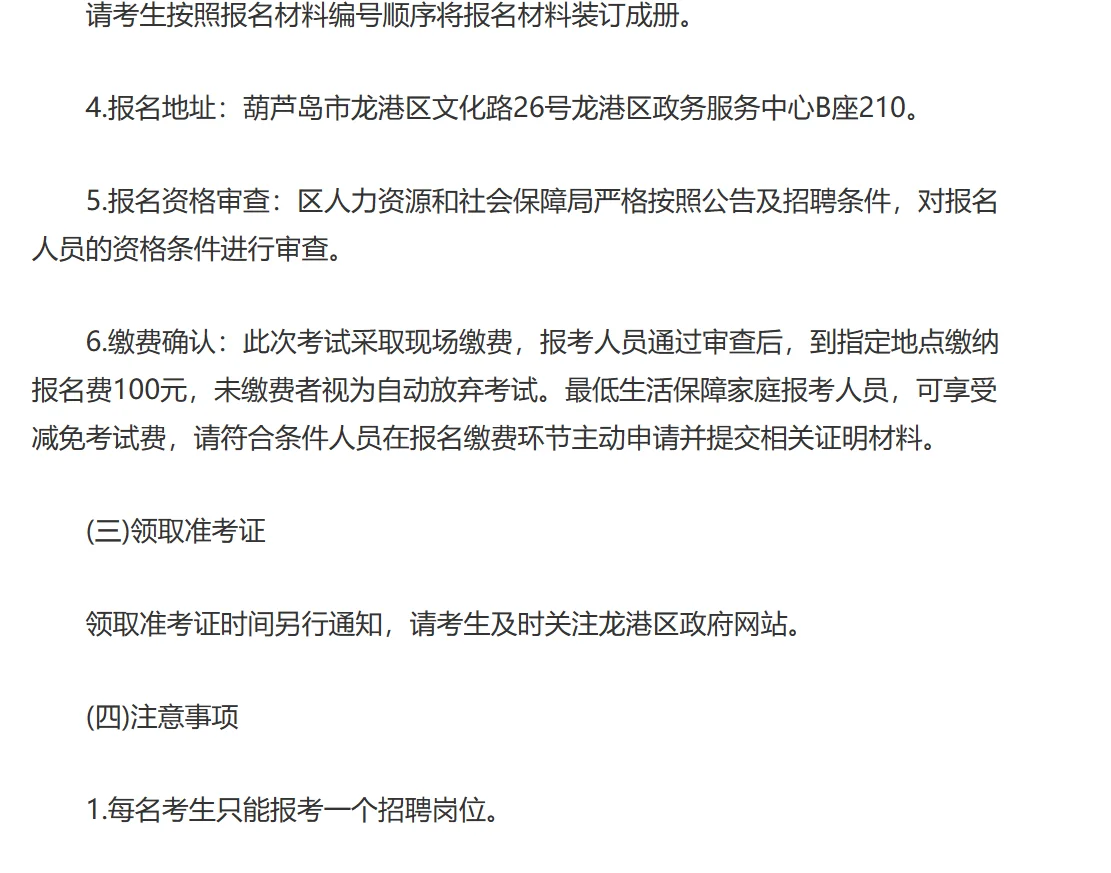 请考生按照报名材料编号顺序将报名材料装订成册。

4.报名地址：葫芦岛市龙港区文化路26号龙港区政务服务中心B座210。

5.报名资格审查：区人力资源和社会保障局严格按照公告及招聘条件，对报名人员的资格条件进行审查。

6.缴费确认：此次考试采取现场缴费，报考人员通过审查后，到指定地点缴纳报名费100元，未缴费者视为自动放弃考试。最低生活保障家庭报考人员，可享受减免考试费，请符合条件人员在报名缴费环节主动申请并提交相关证明材料。

(三)领取准考证

领取准考证时间另行通知，请考生及时关注龙港区政府网站。

(四)注意事项

1.每名考生只能报考一个招聘岗位。